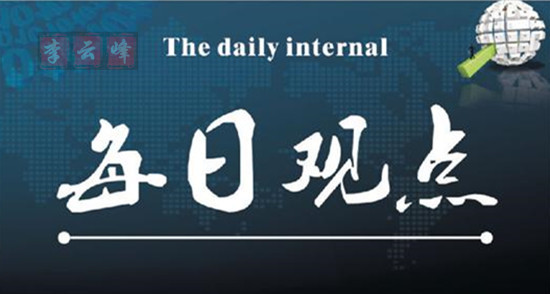 李云峰

The daily internal

每日观点